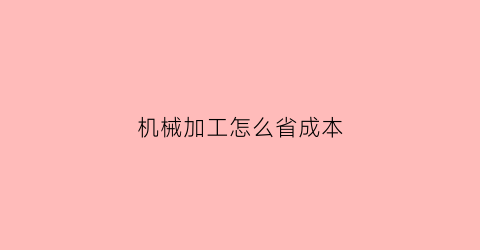 机械加工怎么省成本